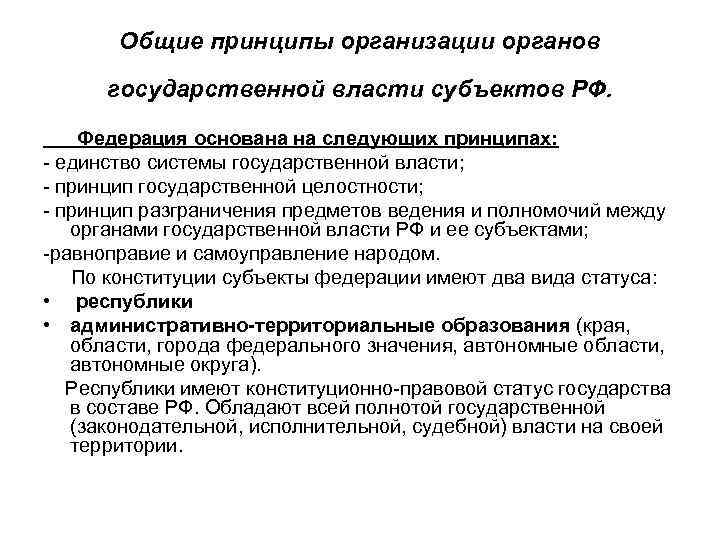 Общие принципы организации органов государственной власти субъектов РФ.

Федерация основана на следующих принципах:
- единство системы государственной власти;
- принцип государственной целостности;
- принцип разграничения предметов ведения и полномочий между органами государственной власти РФ и ее субъектами;
-равноправие и самоуправление народом.

По конституции субъекты федерации имеют два вида статуса:
• республики
• административно-территориальные образования (края, области, города федерального значения, автономные области, автономные округа).

Республики имеют конституционно-правовой статус государства в составе РФ. Обладают всей полнотой государственной (законодательной, исполнительной, судебной) власти на своей территории.